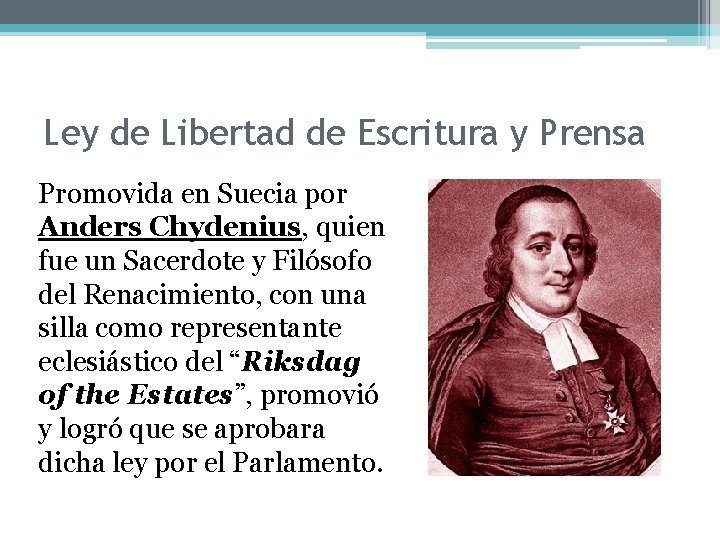 Ley de Libertad de Escritura y Prensa

Promovida en Suecia por Anders Chydenius, quien fue un Sacerdote y Filósofo del Renacimiento, con una silla como representante eclesiástico del "Riksdag of the Estates", promovió y logró que se aprobara dicha ley por el Parlamento.